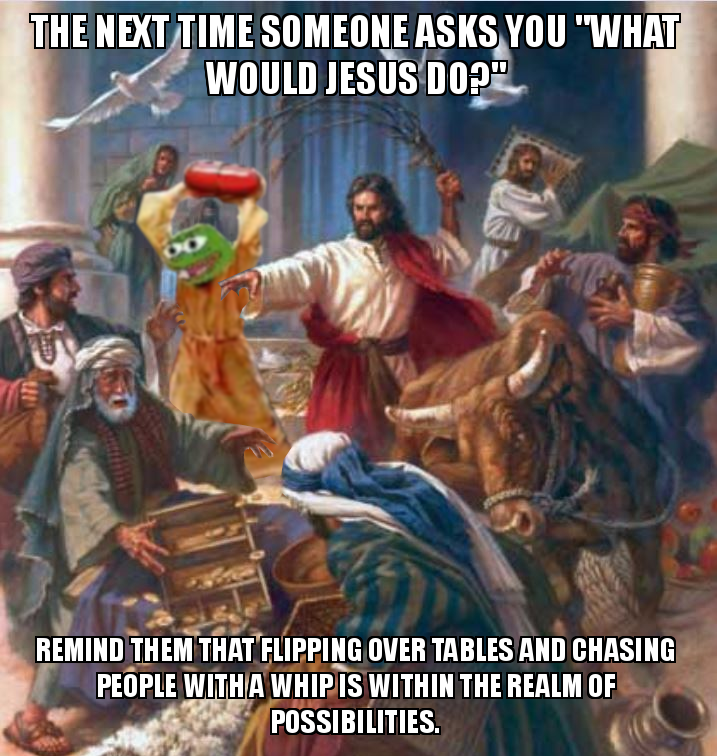 THE NEXT TIME SOMEONE ASKS YOU "WHAT WOULD JESUS DO?"

REMIND THEM THAT FLIPPING OVER TABLES AND CHASING PEOPLE WITH A WHIP IS WITHIN THE REALM OF POSSIBILITIES.